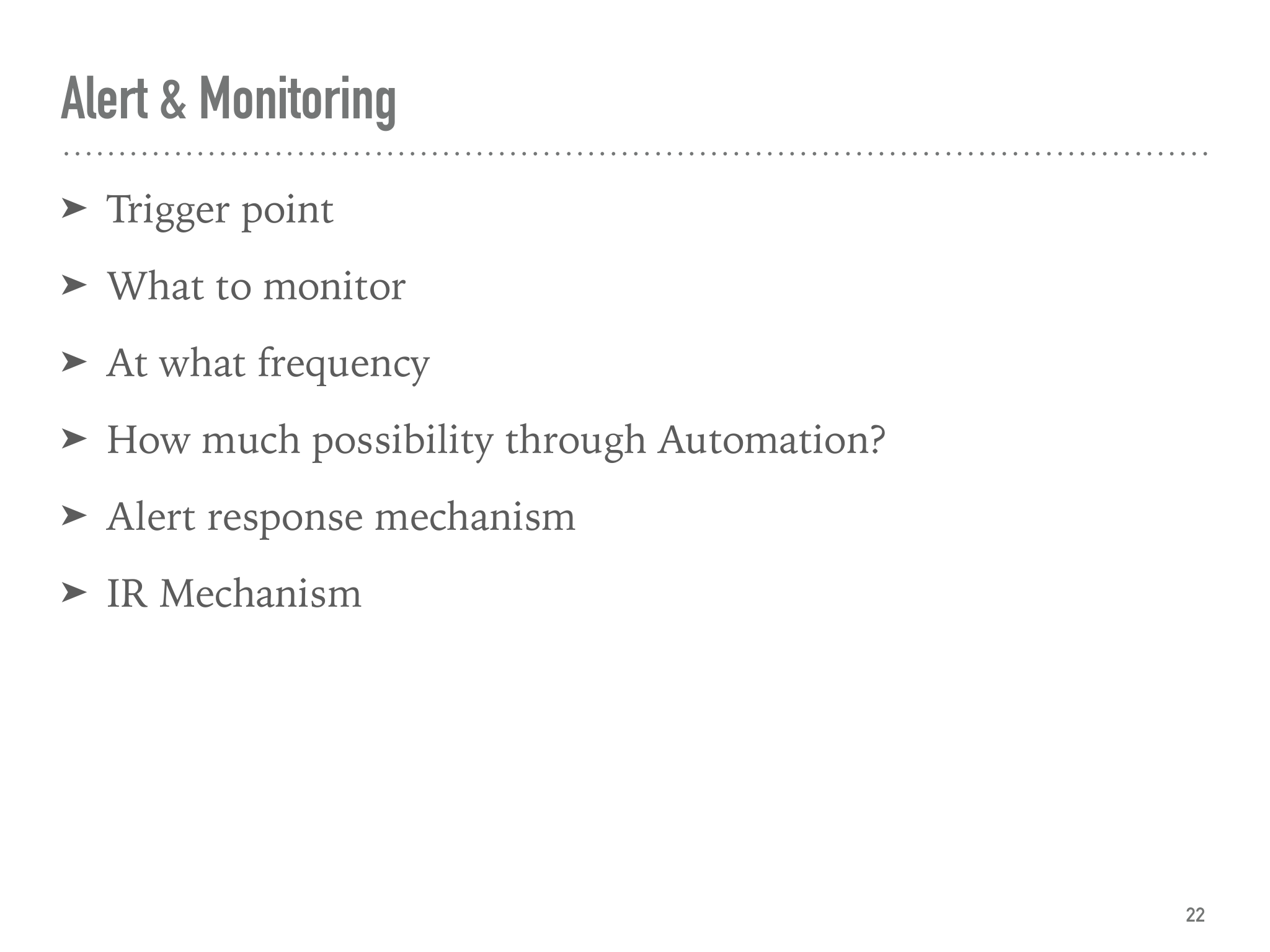 Alert & Monitoring

➤ Trigger point

➤ What to monitor

➤ At what frequency

➤ How much possibility through Automation?

➤ Alert response mechanism

➤ IR Mechanism

22